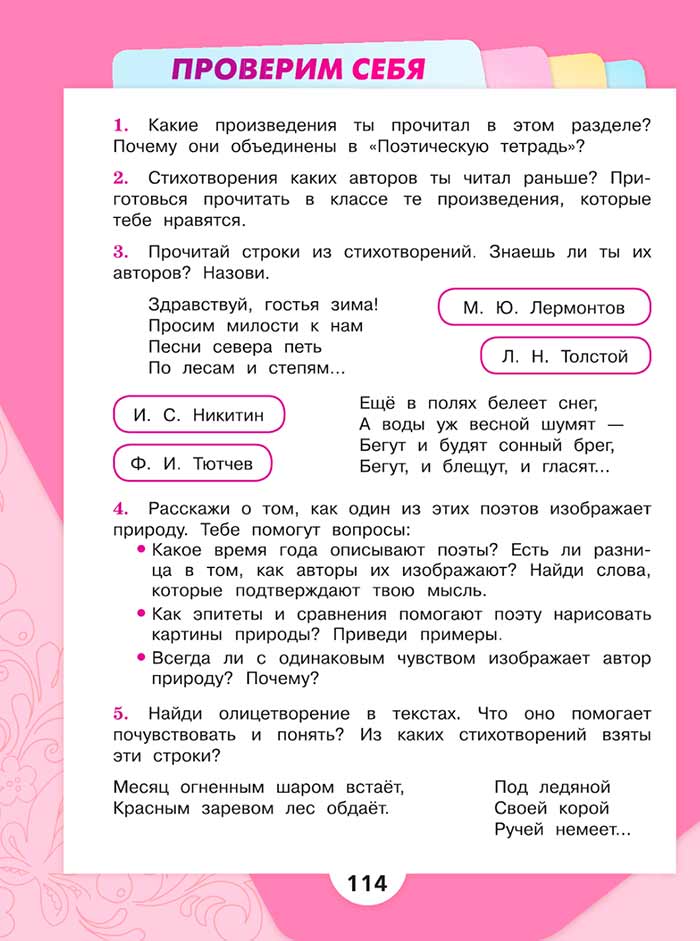 ПРОВЕРИМ СЕБЯ

1. Какие произведения ты прочитал в этом разделе? Почему они объединены в «Поэтическую тетрадь»?

2. Стихотворения каких авторов ты читал раньше? Приготовься прочитать в классе те произведения, которые тебе нравятся.

3. Прочитай строки из стихотворений. Знаешь ли ты их авторов? Назови.

Здравствуй, гостья зима!
Просим милости к нам
Песни севера петь
По лесам и степям...

М. Ю. Лермонтов

Л. Н. Толстой

И. С. Никитин

Ф. И. Тютчев

Ещё в полях белеет снег,
А воды уж весной шумят —
Бегут и будят сонный брег,
Бегут, и блещут, и гласят...

4. Расскажи о том, как один из этих поэтов изображает природу. Тебе помогут вопросы:
• Какое время года описывают поэты? Есть ли разница в том, как авторы их изображают? Найди слова, которые подтверждают твою мысль.
• Как эпитеты и сравнения помогают поэту нарисовать картины природы? Приведи примеры.
• Всегда ли с одинаковым чувством изображает автор природу? Почему?

5. Найди олицетворение в текстах. Что оно помогает почувствовать и понять? Из каких стихотворений взяты эти строки?

Месяц огненным шаром встаёт,
Красным заревом лес обдаёт.

Под ледяной
Своей корой
Ручей немеет...

114